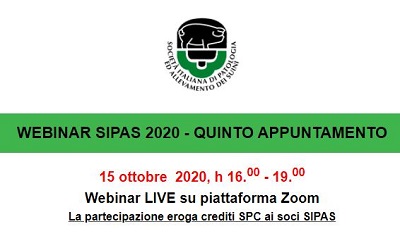 SOCIETÀ ITALIANA DI PATOLOGIA ED ALLEVAMENTO DEI SUINI

WEBINAR SIPAS 2020 - QUINTO APPUNTAMENTO

15 ottobre 2020, h 16.$^{00}$ - 19.$^{00}$

Webinar LIVE su piattaforma Zoom

La partecipazione eroga crediti SPC ai soci SIPAS